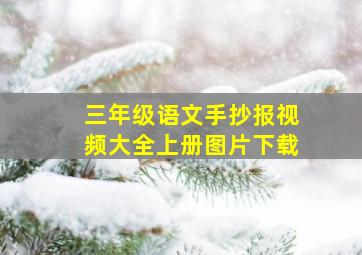 三年级语文手抄报视频大全上册图片下载